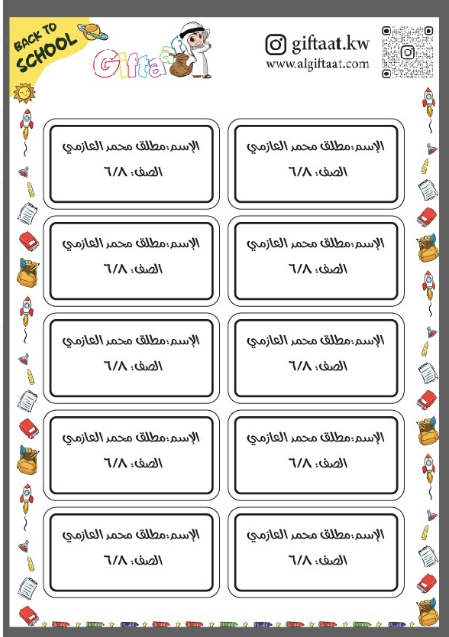 BACK TO SCHOOL

Giftaat

giftaat.kw
www.algiftaat.com

الإسم:مطلق محمد العازمي
الصف: ٦/٨

الإسم:مطلق محمد العازمي
الصف: ٦/٨

الإسم:مطلق محمد العازمي
الصف: ٦/٨

الإسم:مطلق محمد العازمي
الصف: ٦/٨

الإسم:مطلق محمد العازمي
الصف: ٦/٨

الإسم:مطلق محمد العازمي
الصف: ٦/٨

الإسم:مطلق محمد العازمي
الصف: ٦/٨

الإسم:مطلق محمد العازمي
الصف: ٦/٨

الإسم:مطلق محمد العازمي
الصف: ٦/٨

الإسم:مطلق محمد العازمي
الصف: ٦/٨